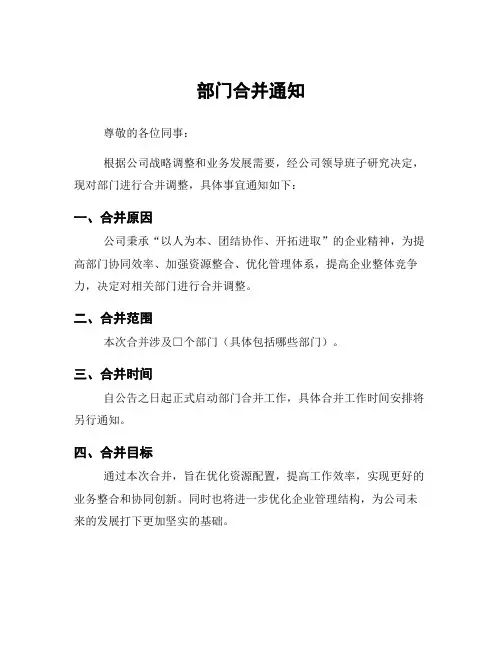 部门合并通知

尊敬的各位同事：

根据公司战略调整和业务发展需要，经公司领导班子研究决定，现对部门进行合并调整，具体事宜通知如下：

一、合并原因

公司秉承“以人为本、团结协作、开拓进取”的企业精神，为提高部门协同效率、加强资源整合、优化管理体系，提高企业整体竞争力，决定对相关部门进行合并调整。

二、合并范围

本次合并涉及□个部门（具体包括哪些部门）。

三、合并时间

自公告之日起正式启动部门合并工作，具体合并工作时间安排将另行通知。

四、合并目标

通过本次合并，旨在优化资源配置，提高工作效率，实现更好的业务整合和协同创新。同时也将进一步优化企业管理结构，为公司未来的发展打下更加坚实的基础。